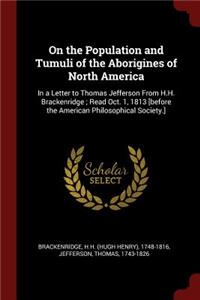 On the Population and Tumuli of the Aborigines of North America

In a Letter to Thomas Jefferson From H.H. Brackenridge ; Read Oct. 1, 1813 [before the American Philosophical Society.]

Scholar SELECT

BRACKENRIDGE, H.H. (HUGH HENRY), 1748-1816, JEFFERSON, THOMAS, 1743-1826